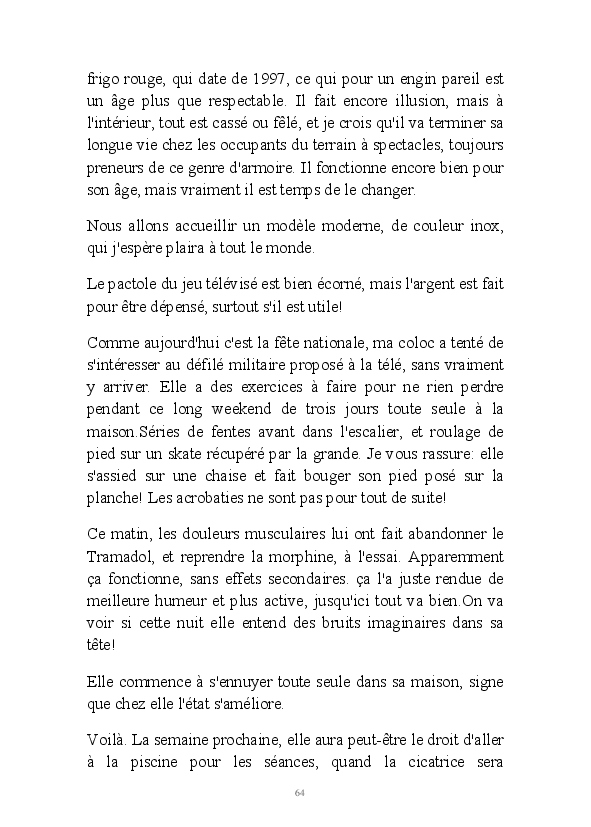 frigo rouge, qui date de 1997, ce qui pour un engin pareil est un âge plus que respectable. Il fait encore illusion, mais à l'intérieur, tout est cassé ou fêlé, et je crois qu'il va terminer sa longue vie chez les occupants du terrain à spectacles, toujours preneurs de ce genre d'armoire. Il fonctionne encore bien pour son âge, mais vraiment il est temps de le changer.

Nous allons accueillir un modèle moderne, de couleur inox, qui j'espère plaira à tout le monde.

Le pactole du jeu télévisé est bien écorné, mais l'argent est fait pour être dépensé, surtout s'il est utile!

Comme aujourd'hui c'est la fête nationale, ma coloc a tenté de s'intéresser au défilé militaire proposé à la télé, sans vraiment y arriver. Elle a des exercices à faire pour ne rien perdre pendant ce long weekend de trois jours toute seule à la maison.Séries de fentes avant dans l'escalier, et roulage de pied sur un skate récupéré par la grande. Je vous rassure: elle s'assied sur une chaise et fait bouger son pied posé sur la planche! Les acrobaties ne sont pas pour tout de suite!

Ce matin, les douleurs musculaires lui ont fait abandonner le Tramadol, et reprendre la morphine, à l'essai. Apparemment ça fonctionne, sans effets secondaires. ça l'a juste rendue de meilleure humeur et plus active, jusqu'ici tout va bien.On va voir si cette nuit elle entend des bruits imaginaires dans sa tête!

Elle commence à s'ennuyer toute seule dans sa maison, signe que chez elle l'état s'améliore.

Voilà. La semaine prochaine, elle aura peut-être le droit d'aller à la piscine pour les séances, quand la cicatrice sera

64